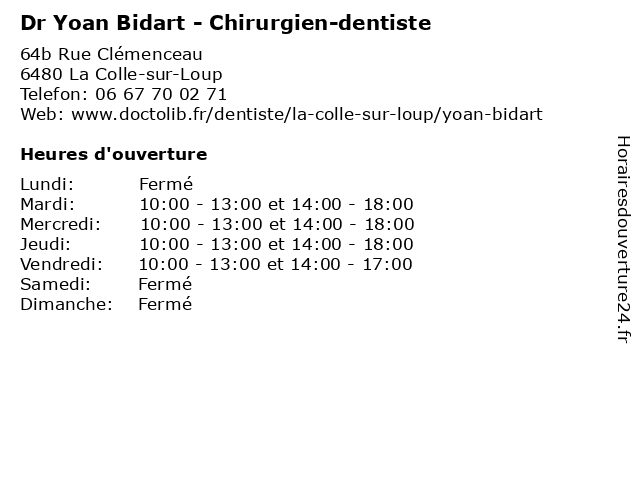 Dr Yoan Bidart - Chirurgien-dentiste

64b Rue Clémenceau
6480 La Colle-sur-Loup
Telefon: 06 67 70 02 71
Web: www.doctolib.fr/dentiste/la-colle-sur-loup/yoan-bidart

Heures d'ouverture

Lundi: Fermé
Mardi: 10:00 - 13:00 et 14:00 - 18:00
Mercredi: 10:00 - 13:00 et 14:00 - 18:00
Jeudi: 10:00 - 13:00 et 14:00 - 18:00
Vendredi: 10:00 - 13:00 et 14:00 - 17:00
Samedi: Fermé
Dimanche: Fermé

Horairesdouverture24.fr